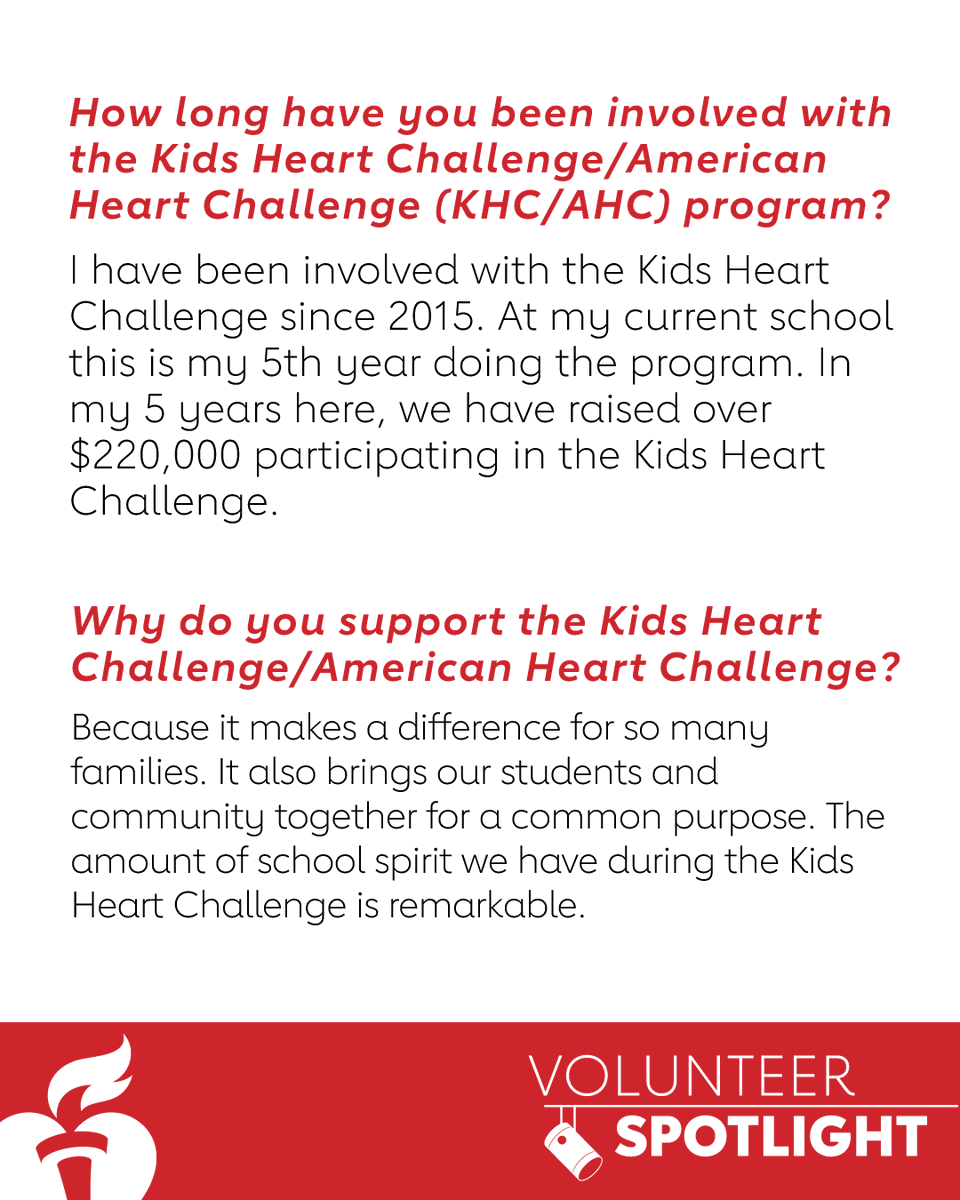 How long have you been involved with the Kids Heart Challenge/American Heart Challenge (KHC/AHC) program?

I have been involved with the Kids Heart Challenge since 2015. At my current school this is my 5th year doing the program. In my 5 years here, we have raised over \$220,000 participating in the Kids Heart Challenge.

Why do you support the Kids Heart Challenge/American Heart Challenge?

Because it makes a difference for so many families. It also brings our students and community together for a common purpose. The amount of school spirit we have during the Kids Heart Challenge is remarkable.

VOLUNTEER SPOTLIGHT